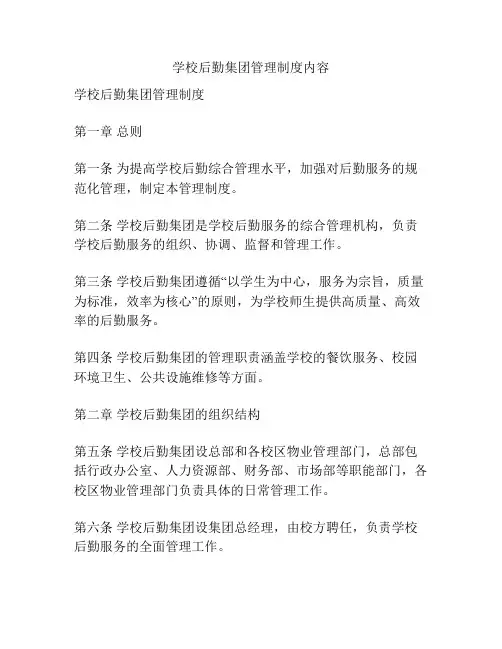 学校后勤集团管理制度内容

学校后勤集团管理制度

第一章 总则

第一条 为提高学校后勤综合管理水平，加强对后勤服务的规范化管理，制定本管理制度。

第二条 学校后勤集团是学校后勤服务的综合管理机构，负责学校后勤服务的组织、协调、监督和管理工作。

第三条 学校后勤集团遵循“以学生为中心，服务为宗旨，质量为标准，效率为核心”的原则，为学校师生提供高质量、高效率的后勤服务。

第四条 学校后勤集团的管理职责涵盖学校的餐饮服务、校园环境卫生、公共设施维修等方面。

第二章 学校后勤集团的组织结构

第五条 学校后勤集团设总部和各校区物业管理部门，总部包括行政办公室、人力资源部、财务部、市场部等职能部门，各校区物业管理部门负责具体的日常管理工作。

第六条 学校后勤集团设集团总经理，由校方聘任，负责学校后勤服务的全面管理工作。